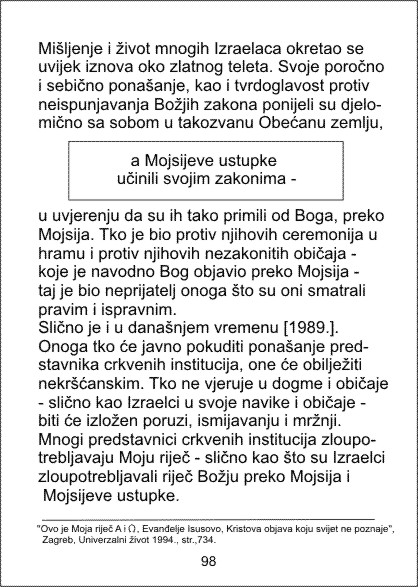 Mišljenje i život mnogih Izraelaca okretao se uvijek iznova oko zlatnog teleta. Svoje poročno i sebično ponašanje, kao i tvrdoglavost protiv neispunjavanja Božjih zakona ponijeli su djelomično sa sobom u takozvanu Obećanu zemlju,

a Mojsijeve ustupke
učinili svojim zakonima -

u uvjerenju da su ih tako primili od Boga, preko Mojsija. Tko je bio protiv njihovih ceremonija u hramu i protiv njihovih nezakonitih običaja - koje je navodno Bog objavio preko Mojsija - taj je bio neprijatelj onoga što su oni smatrali pravim i ispravnim.
Slično je i u današnjem vremenu [1989.]. Onoga tko će javno pokuditi ponašanje predstavnika crkvenih institucija, one će obilježiti nekršćanskim. Tko ne vjeruje u dogme i običaje - slično kao Izraelci u svoje navike i običaje - biti će izložen poruzi, ismijavanju i mržnji. Mnogi predstavnici crkvenih institucija zloupotrebljavaju Moju riječ - slično kao što su Izraelci zloupotrebljavali riječ Božju preko Mojsija i Mojsijeve ustupke.

"Ovo je Moja riječ A i Ω, Evanđelje Isusovo, Kristova objava koju svijet ne poznaje", Zagreb, Univerzalni život 1994., str.,734.

98